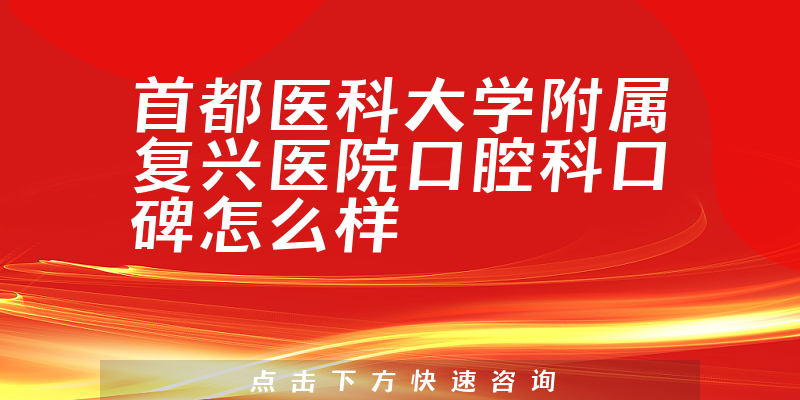 首都医科大学附属复兴医院口腔科口碑怎么样

点击下方快速咨询